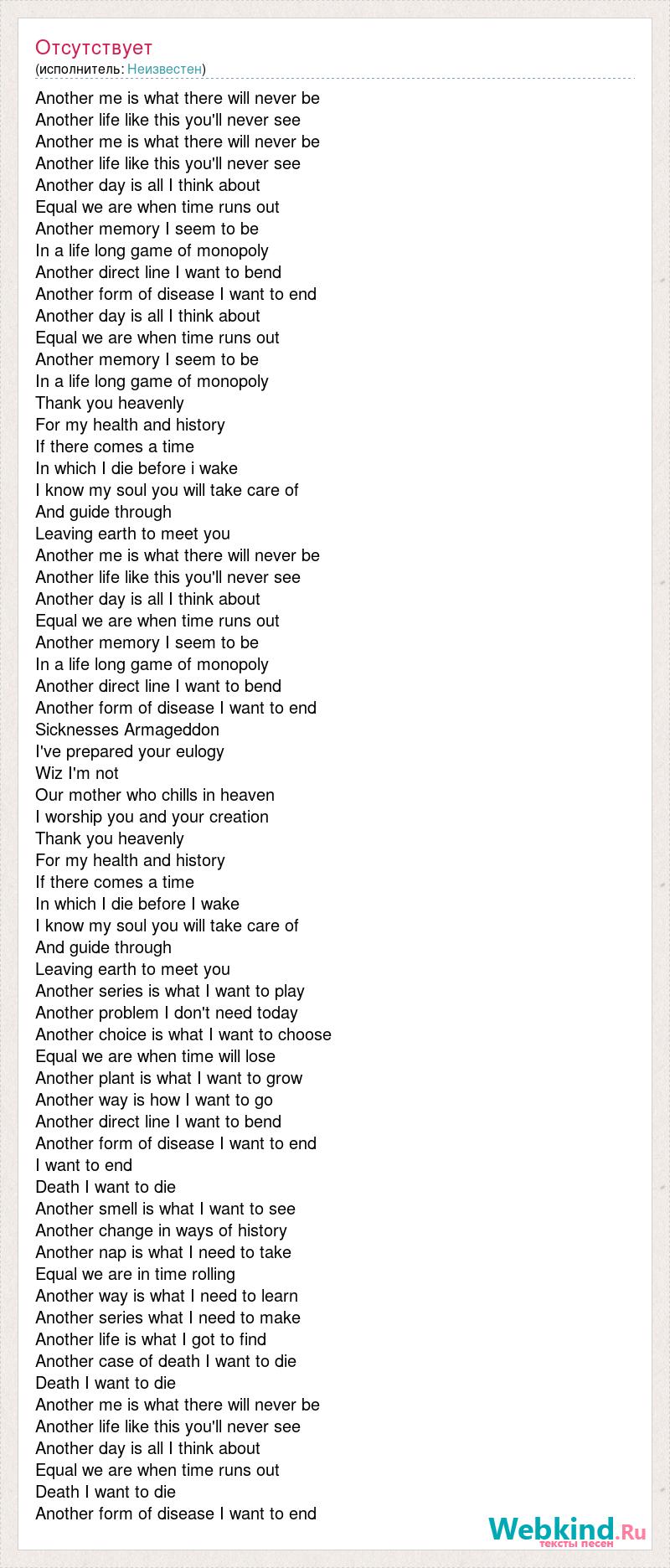 Отсутствует
(исполнитель: Неизвестен)

Another me is what there will never be
Another life like this you'll never see
Another me is what there will never be
Another life like this you'll never see
Another day is all I think about
Equal we are when time runs out
Another memory I seem to be
In a life long game of monopoly
Another direct line I want to bend
Another form of disease I want to end
Another day is all I think about
Equal we are when time runs out
Another memory I seem to be
In a life long game of monopoly
Thank you heavenly
For my health and history
If there comes a time
In which I die before i wake
I know my soul you will take care of
And guide through
Leaving earth to meet you
Another me is what there will never be
Another life like this you'll never see
Another day is all I think about
Equal we are when time runs out
Another memory I seem to be
In a life long game of monopoly
Another direct line I want to bend
Another form of disease I want to end
Sicknesses Armageddon
I've prepared your eulogy
Wiz I'm not
Our mother who chills in heaven
I worship you and your creation
Thank you heavenly
For my health and history
If there comes a time
In which I die before I wake
I know my soul you will take care of
And guide through
Leaving earth to meet you
Another series is what I want to play
Another problem I don't need today
Another choice is what I want to choose
Equal we are when time will lose
Another plant is what I want to grow
Another way is how I want to go
Another direct line I want to bend
Another form of disease I want to end
I want to end
Death I want to die
Another smell is what I want to see
Another change in ways of history
Another nap is what I need to take
Equal we are in time rolling
Another way is what I need to learn
Another series what I need to make
Another life is what I got to find
Another case of death I want to die
Death I want to die
Another me is what there will never be
Another life like this you'll never see
Another day is all I think about
Equal we are when time runs out
Death I want to die
Another form of disease I want to end

Webkind.Ru
тексты песен